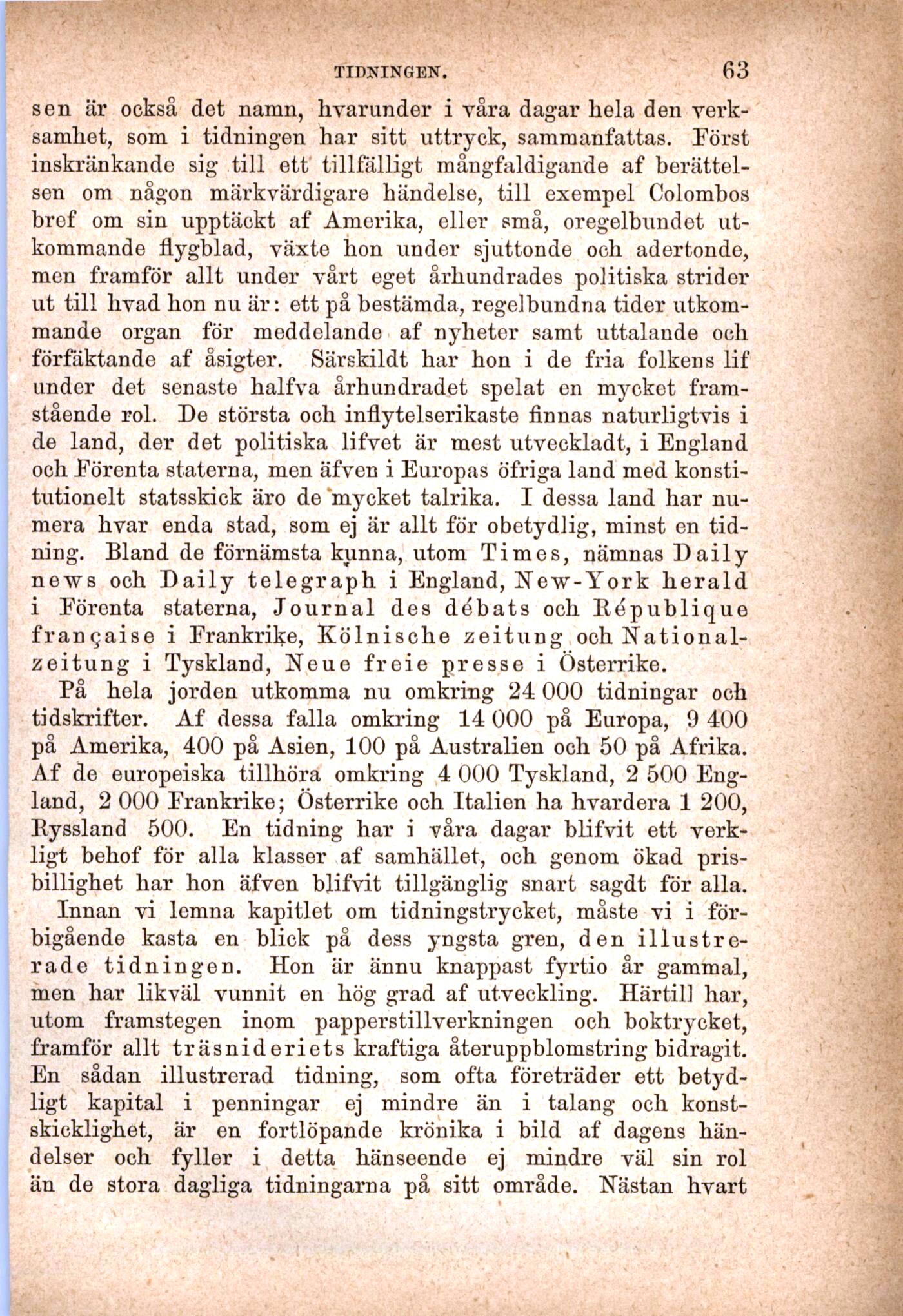 TIDNINGEN. 63

sen är också det namn, hvarunder i våra dagar hela den verksamhet, som i tidningen har sitt uttryck, sammanfattas. Först inskränkande sig till ett tillfälligt mångfaldigande af berättelsen om någon märkvärdigare händelse, till exempel Colombos bref om sin upptäckt af Amerika, eller små, oregelbundet utkommande flygblad, växte hon under sjuttonde och adertonde, men framför allt under vårt eget århundrades politiska strider ut till hvad hon nu är: ett på bestämda, regelbundna tider utkommande organ för meddelande af nyheter samt uttalande och förfäktande af åsigter. Särskildt har hon i de fria folkens lif under det senaste halfva århundradet spelat en mycket framstående rol. De största och inflytelserikaste finnas naturligtvis i de land, der det politiska lifvet är mest utveckladt, i England och Förenta staterna, men äfven i Europas öfriga land med konstitutionelt statsskick äro de mycket talrika. I dessa land har numera hvar enda stad, som ej är allt för obetydlig, minst en tidning. Bland de förnämsta kunna, utom Times, nämnas Daily news och Daily telegraph i England, New-York herald i Förenta staterna, Journal des débats och République française i Frankrike, Kölnische zeitung och Nationalzeitung i Tyskland, Neue freie presse i Österrike.

På hela jorden utkomma nu omkring 24 000 tidningar och tidskrifter. Af dessa falla omkring 14 000 på Europa, 9 400 på Amerika, 400 på Asien, 100 på Australien och 50 på Afrika. Af de europeiska tillhöra omkring 4 000 Tyskland, 2 500 England, 2 000 Frankrike; Österrike och Italien ha hvardera 1 200, Ryssland 500. En tidning har i våra dagar blifvit ett verkligt behof för alla klasser af samhället, och genom ökad prisbillighet har hon äfven blifvit tillgänglig snart sagdt för alla.

Innan vi lemna kapitlet om tidningstrycket, måste vi i förbigående kasta en blick på dess yngsta gren, den illustrerade tidningen. Hon är ännu knappast fyrtio år gammal, men har likväl vunnit en hög grad af utveckling. Härtill har, utom framstegen inom papperstillverkningen och boktrycket, framför allt träsnideriets kraftiga återuppblomstring bidragit. En sådan illustrerad tidning, som ofta företräder ett betydligt kapital i penningar ej mindre än i talang och konstskicklighet, är en fortlöpande krönika i bild af dagens händelser och fyller i detta hänseende ej mindre väl sin rol än de stora dagliga tidningarna på sitt område. Nästan hvart